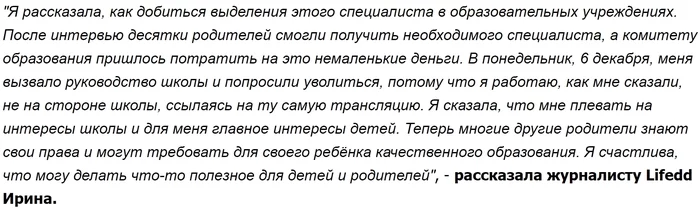 "Я рассказала, как добиться выделения этого специалиста в образовательных учреждениях. После интервью десятки родителей смогли получить необходимого специалиста, а комитету образования пришлось потратить на это немаленькие деньги. В понедельник, 6 декабря, меня вызвало руководство школы и попросили уволиться, потому что я работаю, как мне сказали, не на стороне школы, ссылаясь на ту самую трансляцию. Я сказала, что мне плевать на интересы школы и для меня главное интересы детей. Теперь многие другие родители знают свои права и могут требовать для своего ребёнка качественного образования. Я счастлива, что могу делать что-то полезное для детей и родителей", - рассказала журналисту Lifedd Ирина.